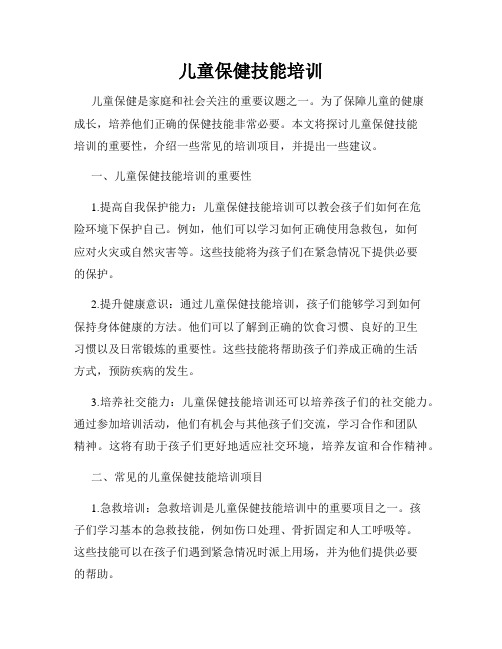 儿童保健技能培训

儿童保健是家庭和社会关注的重要议题之一。为了保障儿童的健康成长，培养他们正确的保健技能非常必要。本文将探讨儿童保健技能培训的重要性，介绍一些常见的培训项目，并提出一些建议。

一、儿童保健技能培训的重要性

1.提高自我保护能力：儿童保健技能培训可以教会孩子们如何在危险环境下保护自己。例如，他们可以学习如何正确使用急救包，如何应对火灾或自然灾害等。这些技能将为孩子们在紧急情况下提供必要的保护。

2.提升健康意识：通过儿童保健技能培训，孩子们能够学习到如何保持身体健康的方法。他们可以了解到正确的饮食习惯、良好的卫生习惯以及日常锻炼的重要性。这些技能将帮助孩子们养成正确的生活方式，预防疾病的发生。

3.培养社交能力：儿童保健技能培训还可以培养孩子们的社交能力。通过参加培训活动，他们有机会与其他孩子们交流，学习合作和团队精神。这将有助于孩子们更好地适应社交环境，培养友谊和合作精神。

二、常见的儿童保健技能培训项目

1.急救培训：急救培训是儿童保健技能培训中的重要项目之一。孩子们学习基本的急救技能，例如伤口处理、骨折固定和人工呼吸等。这些技能可以在孩子们遇到紧急情况时派上用场，并为他们提供必要的帮助。